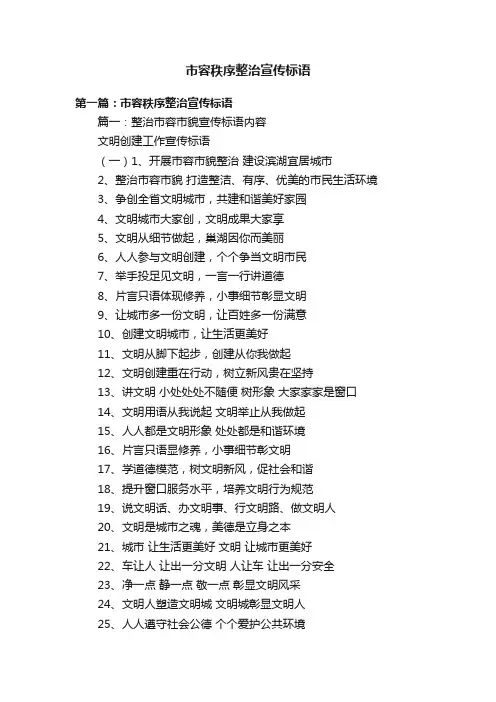 市容秩序整治宣传标语

第一篇：市容秩序整治宣传标语

篇一：整治市容市貌宣传标语内容

文明创建工作宣传标语

（一）1、开展市容市貌整治 建设滨湖宜居城市

2、整治市容市貌 打造整洁、有序、优美的市民生活环境

3、争创全省文明城市，共建和谐美好家园

4、文明城市大家创，文明成果大家享

5、文明从细节做起，巢湖因你而美丽

6、人人参与文明创建，个个争当文明市民

7、举手投足见文明，一言一行讲道德

8、片言只语体现修养，小事细节彰显文明

9、让城市多一份文明，让百姓多一份满意

10、创建文明城市，让生活更美好

11、文明从脚下起步，创建从你我做起

12、文明创建重在行动，树立新风贵在坚持

13、讲文明 小处处处不随便 树形象 大家家家是窗口

14、文明用语从我说起 文明举止从我做起

15、人人都是文明形象 处处都是和谐环境

16、片言只语显修养，小事细节彰文明

17、学道德模范，树文明新风，促社会和谐

18、提升窗口服务水平，培养文明行为规范

19、说文明话、办文明事、行文明路、做文明人

20、文明是城市之魂，美德是立身之本

21、城市 让生活更美好 文明 让城市更美好

22、车让人 让出一分文明 人让车 让出一分安全

23、净一点 静一点 敬一点 彰显文明风采

24、文明人塑造文明城 文明城彰显文明人

25、人人遵守社会公德 个个爱护公共环境